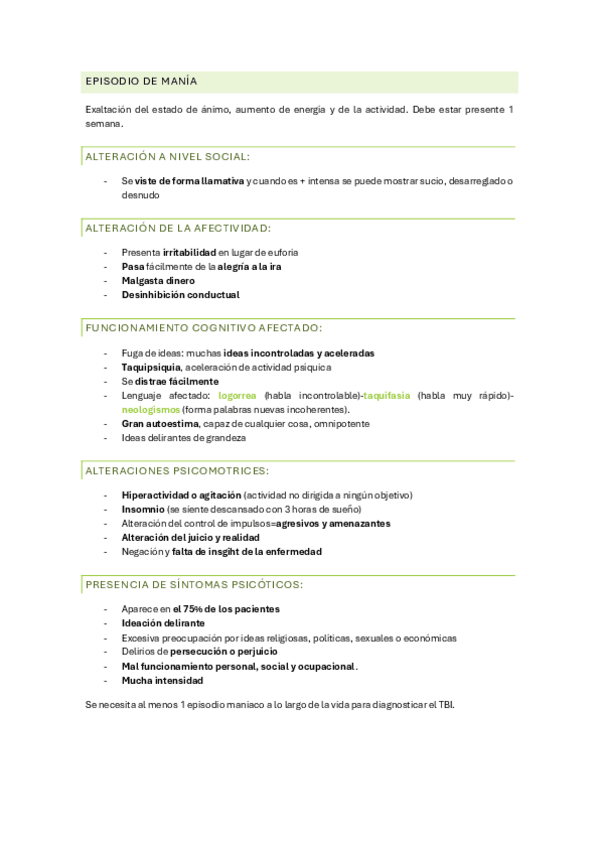 EPISODIO DE MANÍA

Exaltación del estado de ánimo, aumento de energía y de la actividad. Debe estar presente 1 semana.

ALTERACIÓN A NIVEL SOCIAL:

- Se viste de forma llamativa y cuando es + intensa se puede mostrar sucio, desarreglado o desnudo

ALTERACIÓN DE LA AFECTIVIDAD:

- Presenta irritabilidad en lugar de euforia
- Pasa fácilmente de la alegría a la ira
- Malgasta dinero
- Desinhibición conductual

FUNCIONAMIENTO COGNITIVO AFECTADO:

- Fuga de ideas: muchas ideas incontroladas y aceleradas
- Taquipsiquia, aceleración de actividad psíquica
- Se distrae fácilmente
- Lenguaje afectado: logorrea (habla incontrolable)-taquifasia (habla muy rápido)-neologismos (forma palabras nuevas incoherentes).
- Gran autoestima, capaz de cualquier cosa, omnipotente
- Ideas delirantes de grandeza

ALTERACIONES PSICOMOTRICES:

- Hiperactividad o agitación (actividad no dirigida a ningún objetivo)
- Insomnio (se siente descansado con 3 horas de sueño)
- Alteración del control de impulsos=agresivos y amenazantes
- Alteración del juicio y realidad
- Negación y falta de insgiht de la enfermedad

PRESENCIA DE SÍNTOMAS PSICÓTICOS:

- Aparece en el 75% de los pacientes
- Ideación delirante
- Excesiva preocupación por ideas religiosas, políticas, sexuales o económicas
- Delirios de persecución o perjuicio
- Mal funcionamiento personal, social y ocupacional.
- Mucha intensidad

Se necesita al menos 1 episodio maniaco a lo largo de la vida para diagnosticar el TBI.